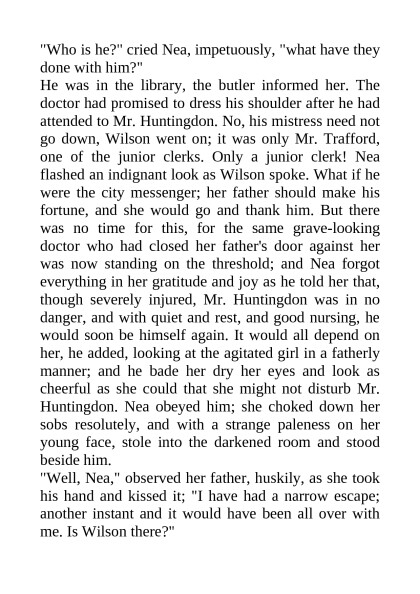 "Who is he?" cried Nea, impetuously, "what have they done with him?"
He was in the library, the butler informed her. The doctor had promised to dress his shoulder after he had attended to Mr. Huntingdon. No, his mistress need not go down, Wilson went on; it was only Mr. Trafford, one of the junior clerks. Only a junior clerk! Nea flashed an indignant look as Wilson spoke. What if he were the city messenger; her father should make his fortune, and she would go and thank him. But there was no time for this, for the same grave-looking doctor who had closed her father's door against her was now standing on the threshold; and Nea forgot everything in her gratitude and joy as he told her that, though severely injured, Mr. Huntingdon was in no danger, and with quiet and rest, and good nursing, he would soon be himself again. It would all depend on her, he added, looking at the agitated girl in a fatherly manner; and he bade her dry her eyes and look as cheerful as she could that she might not disturb Mr. Huntingdon. Nea obeyed him; she choked down her sobs resolutely, and with a strange paleness on her young face, stole into the darkened room and stood beside him.
"Well, Nea," observed her father, huskily, as she took his hand and kissed it; "I have had a narrow escape; another instant and it would have been all over with me. Is Wilson there?"